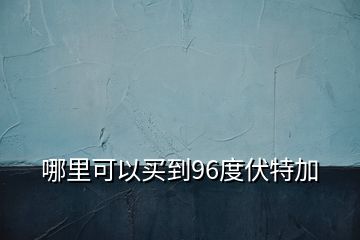 哪里可以买到96度伏特加